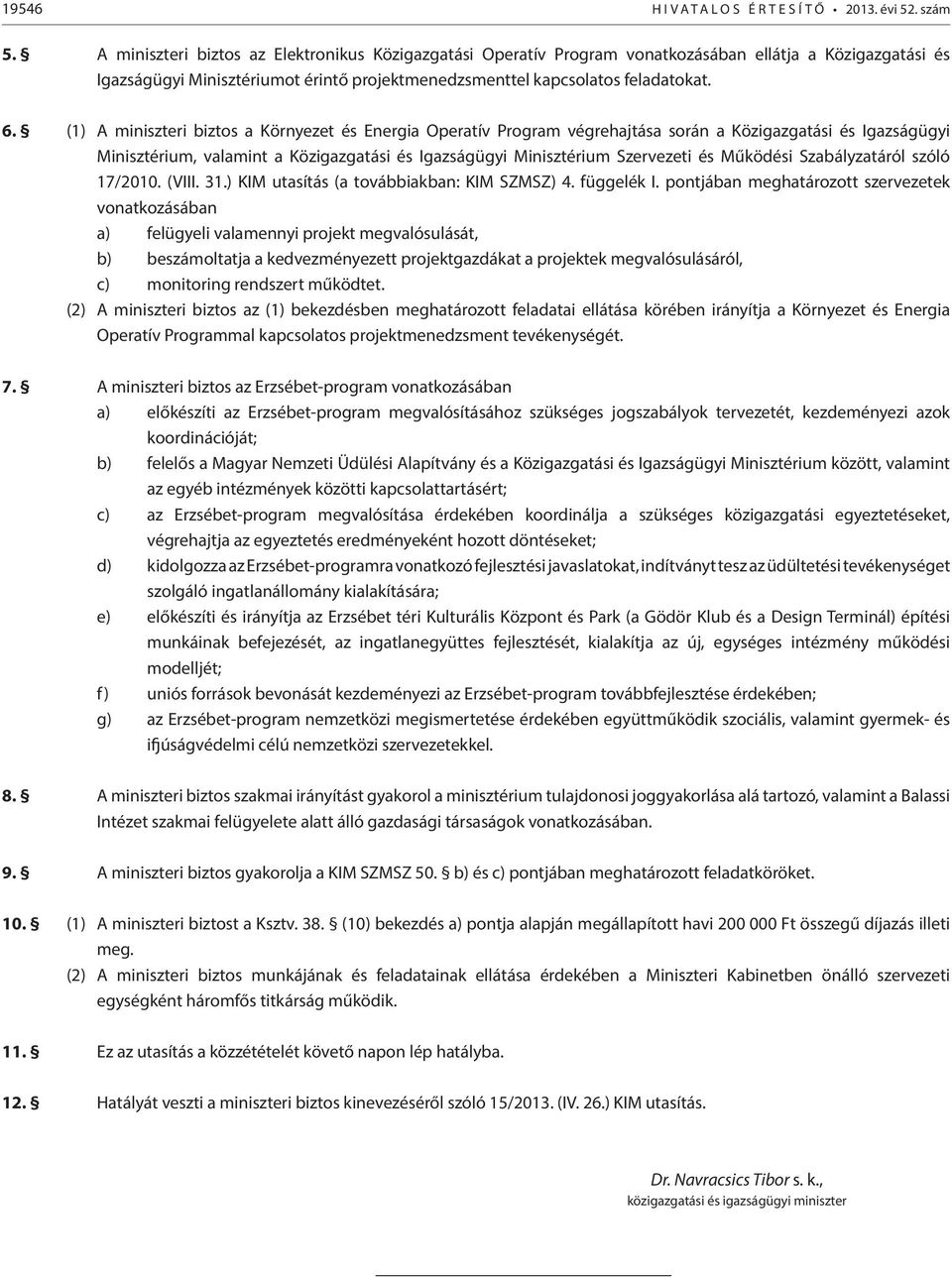 19546 HIVATALOS ÉRTESÍTŐ • 2013. évi 52. szám

5. § A miniszteri biztos az Elektronikus Közigazgatási Operatív Program vonatkozásában ellátja a Közigazgatási és Igazságügyi Minisztériumot érintő projektmenedzsmenttel kapcsolatos feladatokat.

6. § (1) A miniszteri biztos a Környezet és Energia Operatív Program végrehajtása során a Közigazgatási és Igazságügyi Minisztérium, valamint a Közigazgatási és Igazságügyi Minisztérium Szervezeti és Működési Szabályzatáról szóló 17/2010. (VIII. 31.) KIM utasítás (a továbbiakban: KIM SZMSZ) 4. függelék I. pontjában meghatározott szervezetek vonatkozásában
a) felügyeli valamennyi projekt megvalósulását,
b) beszámoltatja a kedvezményezett projektgazdákat a projektek megvalósulásáról,
c) monitoring rendszert működtet.
(2) A miniszteri biztos az (1) bekezdésben meghatározott feladatai ellátása körében irányítja a Környezet és Energia Operatív Programmal kapcsolatos projektmenedzsment tevékenységét.

7. § A miniszteri biztos az Erzsébet-program vonatkozásában
a) előkészíti az Erzsébet-program megvalósításához szükséges jogszabályok tervezetét, kezdeményezi azok koordinációját;
b) felelős a Magyar Nemzeti Üdülési Alapítvány és a Közigazgatási és Igazságügyi Minisztérium között, valamint az egyéb intézmények közötti kapcsolattartásért;
c) az Erzsébet-program megvalósítása érdekében koordinálja a szükséges közigazgatási egyeztetéseket, végrehajtja az egyeztetés eredményeként hozott döntéseket;
d) kidolgozza az Erzsébet-programra vonatkozó fejlesztési javaslatokat, indítványt tesz az üdültetési tevékenységet szolgáló ingatlanállomány kialakítására;
e) előkészíti és irányítja az Erzsébet téri Kulturális Központ és Park (a Gödör Klub és a Design Terminál) építési munkáinak befejezését, az ingatlanegyüttes fejlesztését, kialakítja az új, egységes intézmény működési modelljét;
f) uniós források bevonását kezdeményezi az Erzsébet-program továbbfejlesztése érdekében;
g) az Erzsébet-program nemzetközi megismertetése érdekében együttműködik szociális, valamint gyermek- és ifjúságvédelmi célú nemzetközi szervezetekkel.

8. § A miniszteri biztos szakmai irányítást gyakorol a minisztérium tulajdonosi joggyakorlása alá tartozó, valamint a Balassi Intézet szakmai felügyelete alatt álló gazdasági társaságok vonatkozásában.

9. § A miniszteri biztos gyakorolja a KIM SZMSZ 50. § b) és c) pontjában meghatározott feladatköröket.

10. § (1) A miniszteri biztost a Ksztv. 38. § (10) bekezdés a) pontja alapján megállapított havi 200 000 Ft összegű díjazás illeti meg.
(2) A miniszteri biztos munkájának és feladatainak ellátása érdekében a Miniszteri Kabinetben önálló szervezeti egységként háromfős titkárság működik.

11. § Ez az utasítás a közzétételét követő napon lép hatályba.

12. § Hatályát veszti a miniszteri biztos kinevezéséről szóló 15/2013. (IV. 26.) KIM utasítás.

Dr. Navracsics Tibor s. k.,
közigazgatási és igazságügyi miniszter